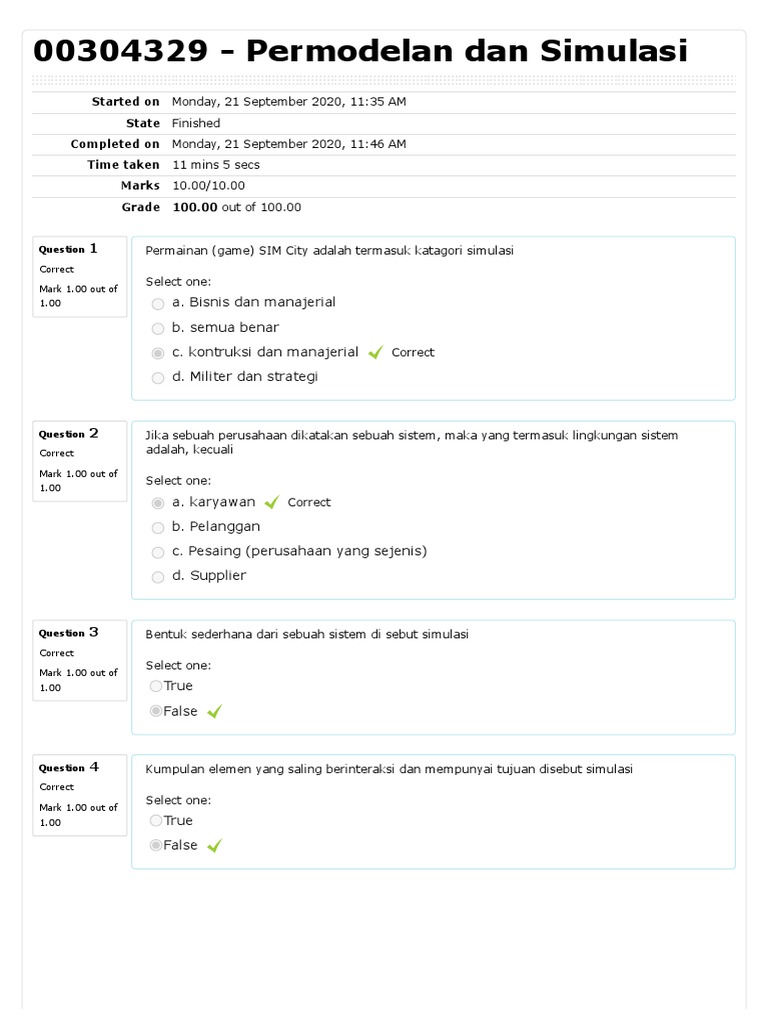 00304329 - Permodelan dan Simulasi

| | |
|---|---|
| Started on | Monday, 21 September 2020, 11:35 AM |
| State | Finished |
| Completed on | Monday, 21 September 2020, 11:46 AM |
| Time taken | 11 mins 5 secs |
| Marks | 10.00/10.00 |
| Grade | 100.00 out of 100.00 |

Question 1
Correct
Mark 1.00 out of 1.00

Permainan (game) SIM City adalah termasuk katagori simulasi

Select one:
a. Bisnis dan manajerial
b. semua benar
c. kontruksi dan manajerial Correct
d. Militer dan strategi

Question 2
Correct
Mark 1.00 out of 1.00

Jika sebuah perusahaan dikatakan sebuah sistem, maka yang termasuk lingkungan sistem adalah, kecuali

Select one:
a. karyawan Correct
b. Pelanggan
c. Pesaing (perusahaan yang sejenis)
d. Supplier

Question 3
Correct
Mark 1.00 out of 1.00

Bentuk sederhana dari sebuah sistem di sebut simulasi

Select one:
True
False

Question 4
Correct
Mark 1.00 out of 1.00

Kumpulan elemen yang saling berinteraksi dan mempunyai tujuan disebut simulasi

Select one:
True
False